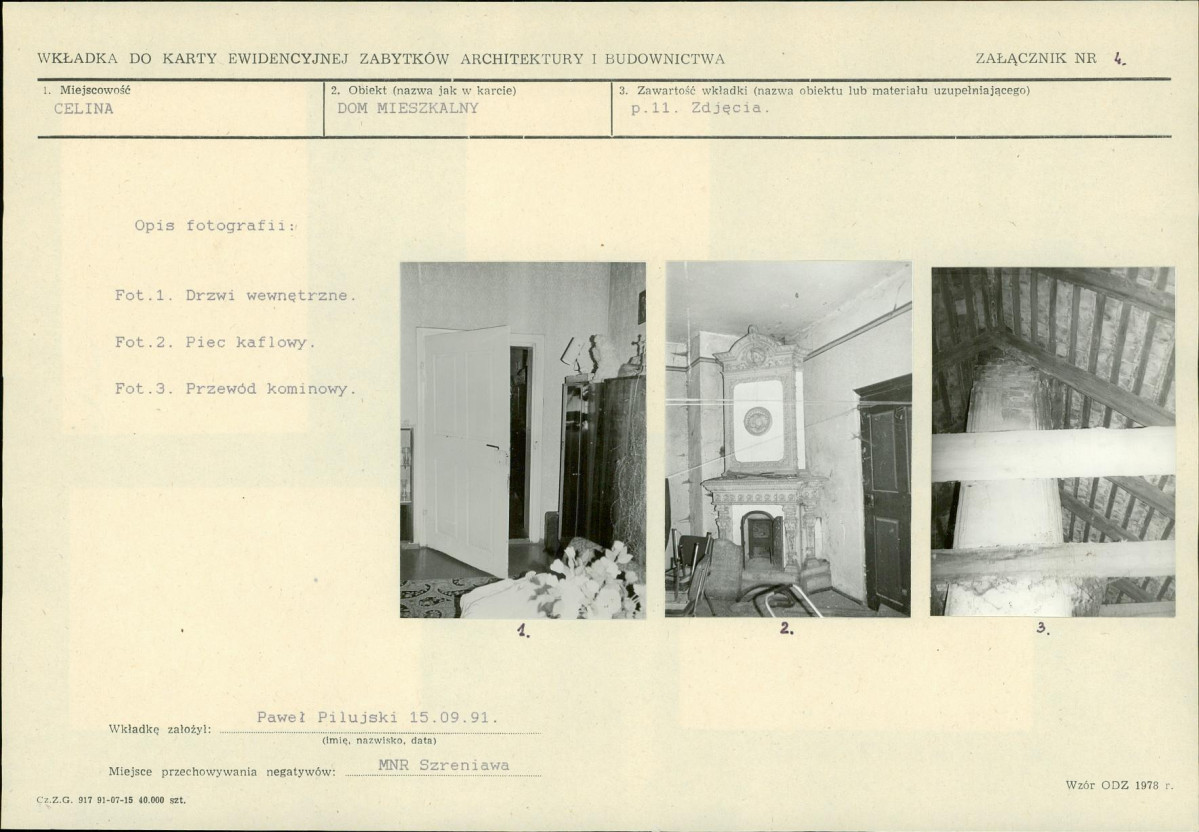 WKŁADKA DO KARTY EWIDENCYJNEJ ZABYTKÓW ARCHITEKTURY I BUDOWNICTWA

ZAŁĄCZNIK NR 4.

1. Miejscowość
CELINA

2. Obiekt (nazwa jak w karcie)
DOM MIESZKALNY

3. Zawartość wkładki (nazwa obiektu lub materiału uzupełniającego)
p.11. Zdjęcia.

Opis fotografii:

Fot.1. Drzwi wewnętrzne.

Fot.2. Piec kaflowy.

Fot.3. Przewód kominowy.

1.

2.

3.

Wkładkę założył: Paweł Pilujski 15.09.91.
(imię, nazwisko, data)

Miejsce przechowywania negatywów: MNR Szreniawa

Cz.Z.G. 917 91-07-15 40.000 szt.

Wzór ODZ 1978 r.